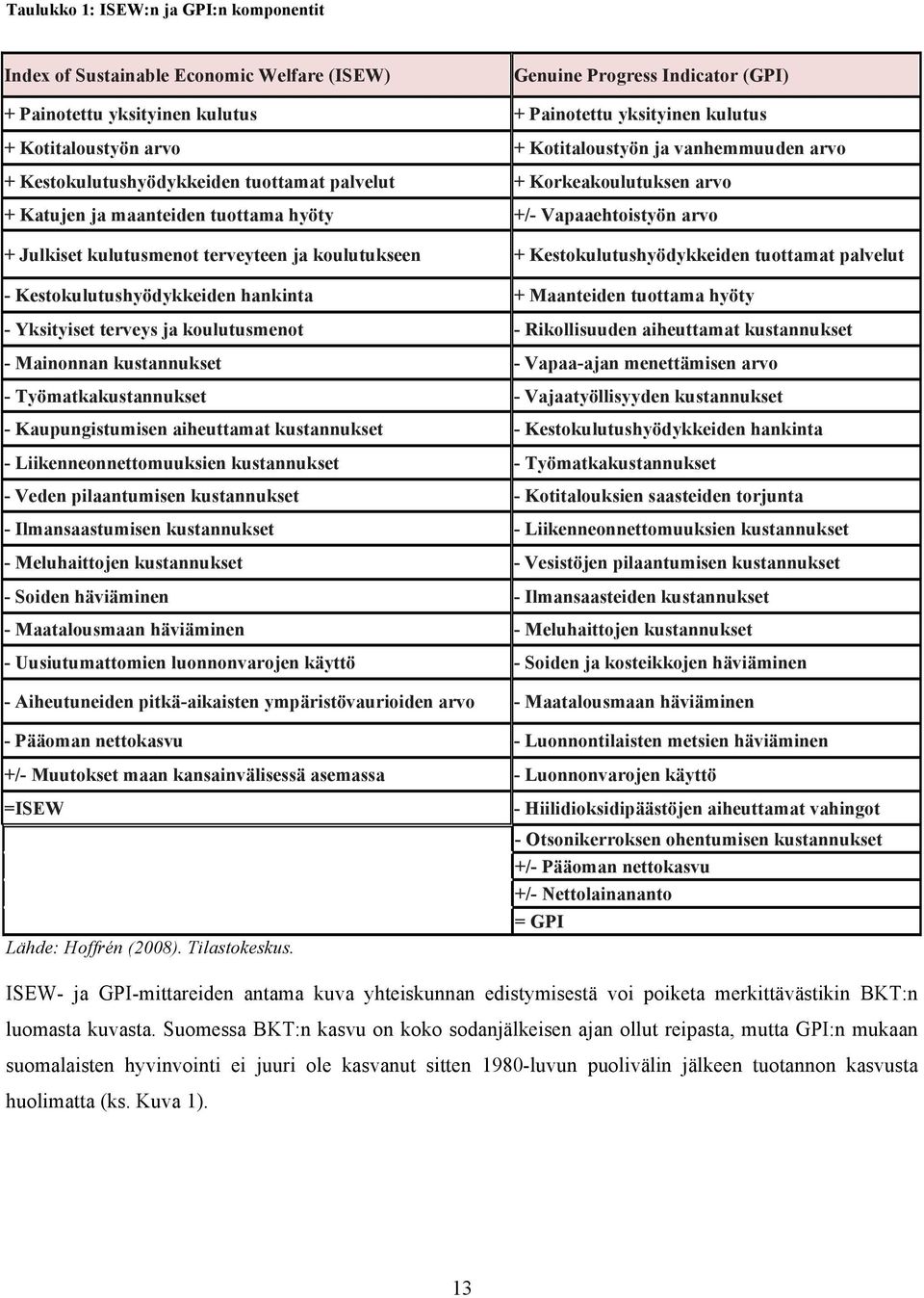 Taulukko 1: ISEW:n ja GPI:n komponentit

| Index of Sustainable Economic Welfare (ISEW) | Genuine Progress Indicator (GPI) |
|---|---|
| + Painotettu yksityinen kulutus | + Painotettu yksityinen kulutus |
| + Kotitaloustyön arvo | + Kotitaloustyön ja vanhemmuuden arvo |
| + Kestokulutushyödykkeiden tuottamat palvelut | + Korkeakoulutuksen arvo |
| + Katujen ja maanteiden tuottama hyöty | +/- Vapaaehtoistyön arvo |
| + Julkiset kulutusmenot terveyteen ja koulutukseen | + Kestokulutushyödykkeiden tuottamat palvelut |
| - Kestokulutushyödykkeiden hankinta | + Maanteiden tuottama hyöty |
| - Yksityiset terveys ja koulutusmenot | - Rikollisuuden aiheuttamat kustannukset |
| - Mainonnan kustannukset | - Vapaa-ajan menettämisen arvo |
| - Työmatkakustannukset | - Vajaatyöllisyyden kustannukset |
| - Kaupungistumisen aiheuttamat kustannukset | - Kestokulutushyödykkeiden hankinta |
| - Liikenneonnettomuuksien kustannukset | - Työmatkakustannukset |
| - Veden pilaantumisen kustannukset | - Kotitalouksien saasteiden torjunta |
| - Ilmansaastumisen kustannukset | - Liikenneonnettomuuksien kustannukset |
| - Meluhaittojen kustannukset | - Vesistöjen pilaantumisen kustannukset |
| - Soiden häviäminen | - Ilmansaasteiden kustannukset |
| - Maatalousmaan häviäminen | - Meluhaittojen kustannukset |
| - Uusiutumattomien luonnonvarojen käyttö | - Soiden ja kosteikkojen häviäminen |
| - Aiheutuneiden pitkä-aikaisten ympäristövaurioiden arvo | - Maatalousmaan häviäminen |
| - Pääoman nettokasvu | - Luonnontilaisten metsien häviäminen |
| +/- Muutokset maan kansainvälisessä asemassa | - Luonnonvarojen käyttö |
| =ISEW | - Hiilidioksidipäästöjen aiheuttamat vahingot |
| | - Otsonikerroksen ohentumisen kustannukset |
| | +/- Pääoman nettokasvu |
| | +/- Nettolainananto |
| | = GPI |

Lähde: Hoffrén (2008). Tilastokeskus.

ISEW- ja GPI-mittareiden antama kuva yhteiskunnan edistymisestä voi poiketa merkittävästikin BKT:n luomasta kuvasta. Suomessa BKT:n kasvu on koko sodanjälkeisen ajan ollut reipasta, mutta GPI:n mukaan suomalaisten hyvinvointi ei juuri ole kasvanut sitten 1980-luvun puolivälin jälkeen tuotannon kasvusta huolimatta (ks. Kuva 1).

13